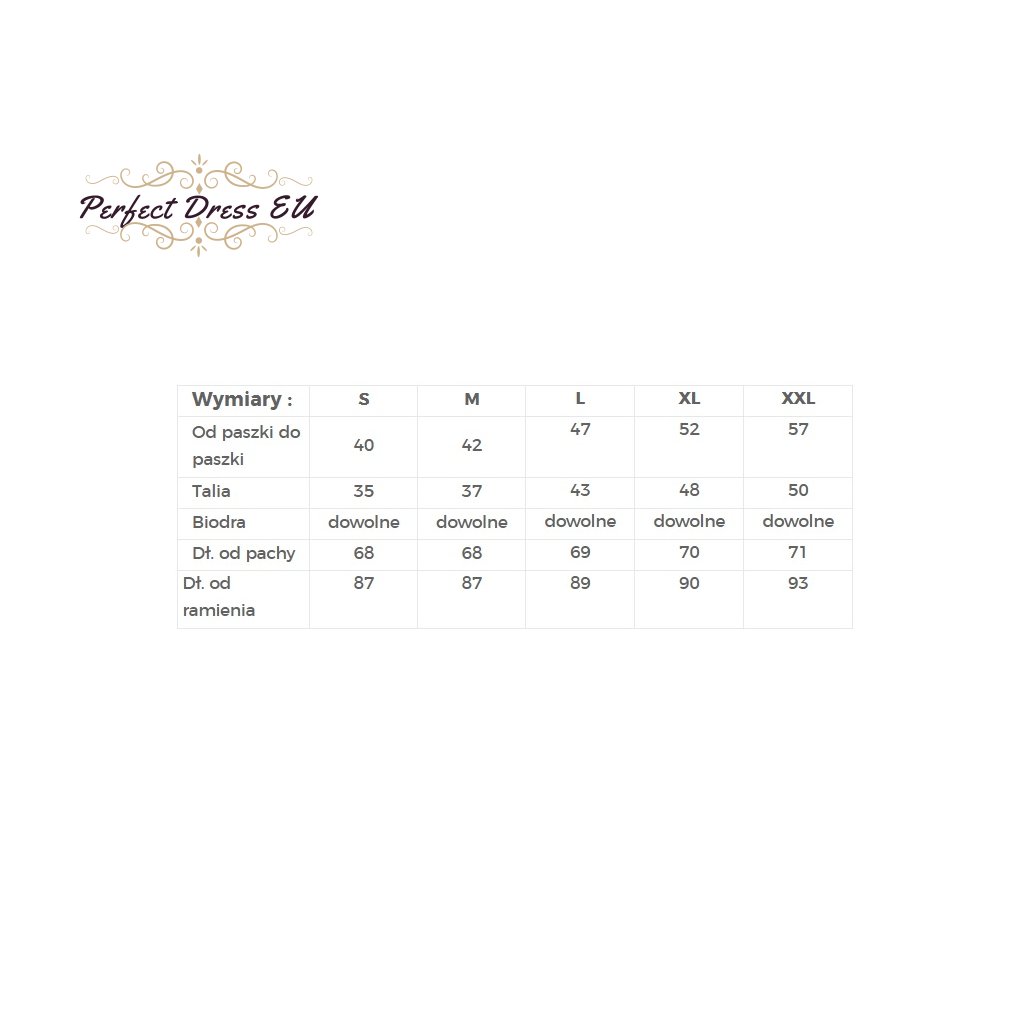 Perfect Dress EU

| Wymiary : | S | M | L | XL | XXL |
|---|---|---|---|---|---|
| Od paszki do paszki | 40 | 42 | 47 | 52 | 57 |
| Talia | 35 | 37 | 43 | 48 | 50 |
| Biodra | dowolne | dowolne | dowolne | dowolne | dowolne |
| Dł. od pachy | 68 | 68 | 69 | 70 | 71 |
| Dł. od ramienia | 87 | 87 | 89 | 90 | 93 |